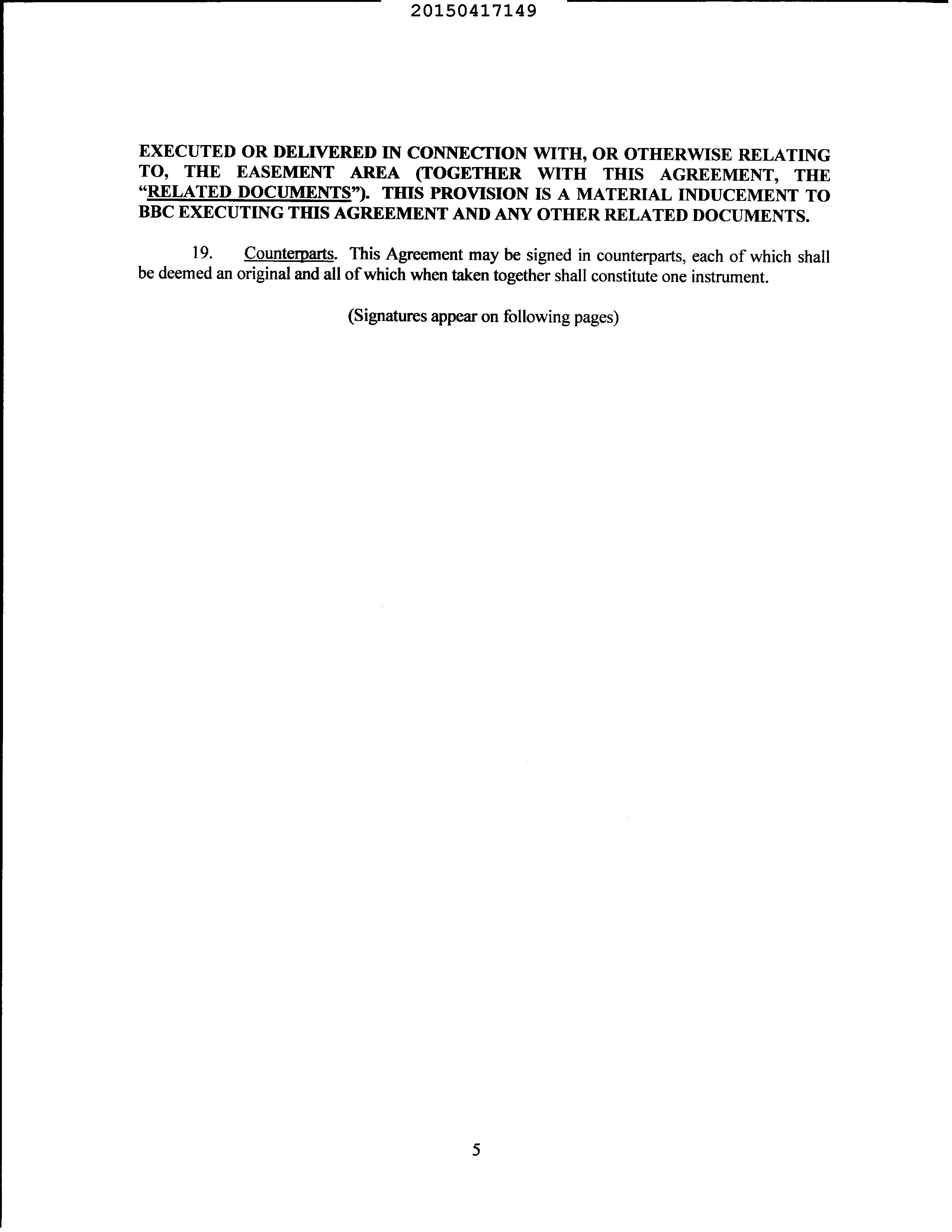 20150417149

EXECUTED OR DELIVERED IN CONNECTION WITH, OR OTHERWISE RELATING TO, THE EASEMENT AREA (TOGETHER WITH THIS AGREEMENT, THE "RELATED DOCUMENTS"). THIS PROVISION IS A MATERIAL INDUCEMENT TO BBC EXECUTING THIS AGREEMENT AND ANY OTHER RELATED DOCUMENTS.

19. Counterparts. This Agreement may be signed in counterparts, each of which shall be deemed an original and all of which when taken together shall constitute one instrument.

(Signatures appear on following pages)

5